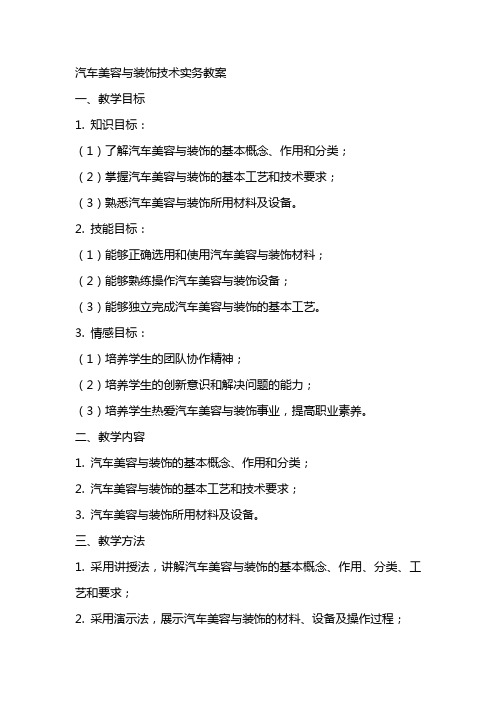 汽车美容与装饰技术实务教案

一、教学目标

1. 知识目标：

（1）了解汽车美容与装饰的基本概念、作用和分类；

（2）掌握汽车美容与装饰的基本工艺和技术要求；

（3）熟悉汽车美容与装饰所用材料及设备。

2. 技能目标：

（1）能够正确选用和使用汽车美容与装饰材料；

（2）能够熟练操作汽车美容与装饰设备；

（3）能够独立完成汽车美容与装饰的基本工艺。

3. 情感目标：

（1）培养学生的团队协作精神；

（2）培养学生的创新意识和解决问题的能力；

（3）培养学生热爱汽车美容与装饰事业，提高职业素养。

二、教学内容

1. 汽车美容与装饰的基本概念、作用和分类；

2. 汽车美容与装饰的基本工艺和技术要求；

3. 汽车美容与装饰所用材料及设备。

三、教学方法

1. 采用讲授法，讲解汽车美容与装饰的基本概念、作用、分类、工艺和要求；

2. 采用演示法，展示汽车美容与装饰的材料、设备及操作过程；